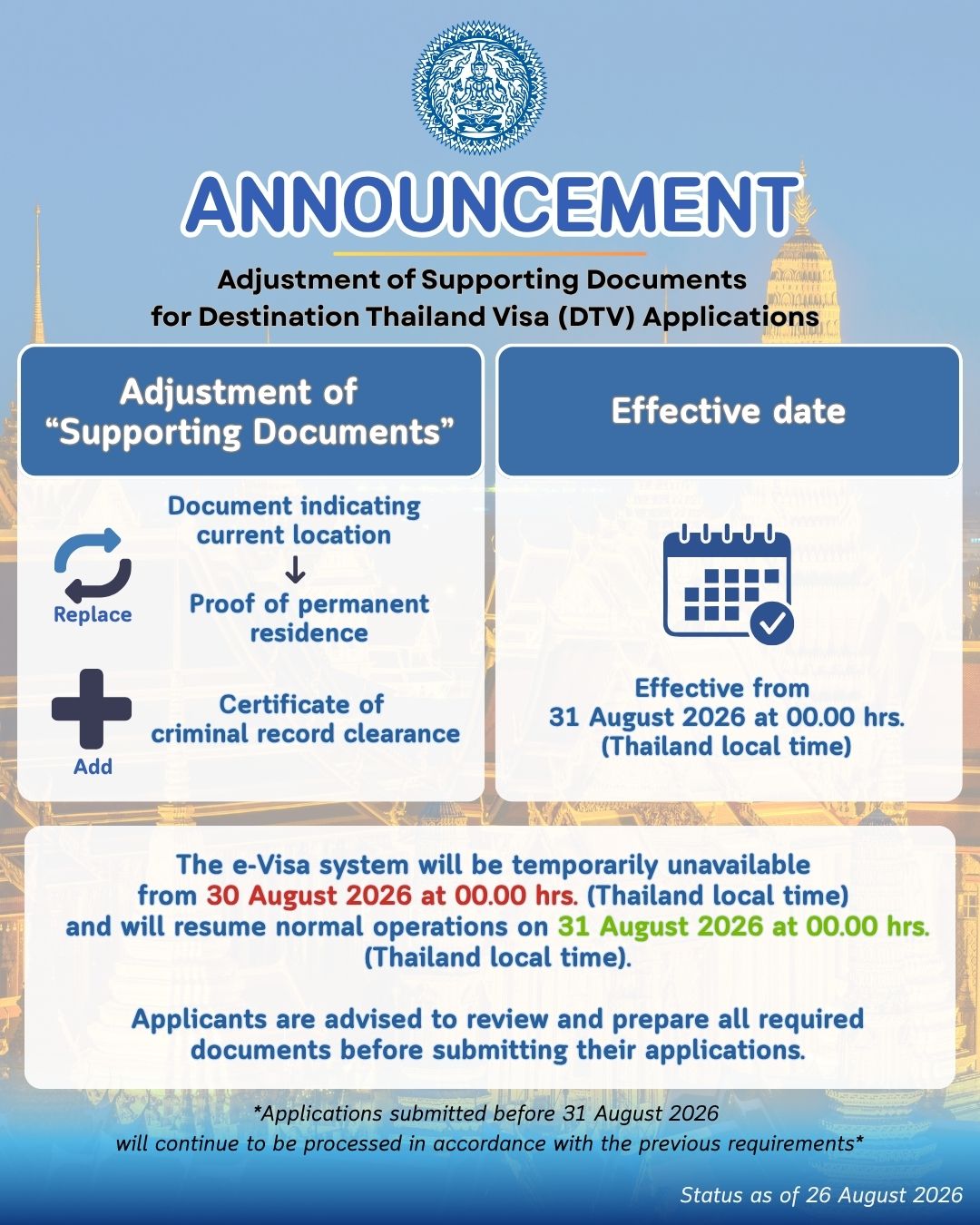 ANNOUNCEMENT

Adjustment of Supporting Documents for Destination Thailand Visa (DTV) Applications

Adjustment of "Supporting Documents"

Replace

Document indicating current location
↓
Proof of permanent residence

Add

Certificate of criminal record clearance

Effective date

Effective from 31 August 2026 at 00.00 hrs. (Thailand local time)

The e-Visa system will be temporarily unavailable from 30 August 2026 at 00.00 hrs. (Thailand local time) and will resume normal operations on 31 August 2026 at 00.00 hrs. (Thailand local time).

Applicants are advised to review and prepare all required documents before submitting their applications.

*Applications submitted before 31 August 2026 will continue to be processed in accordance with the previous requirements*

Status as of 26 August 2026